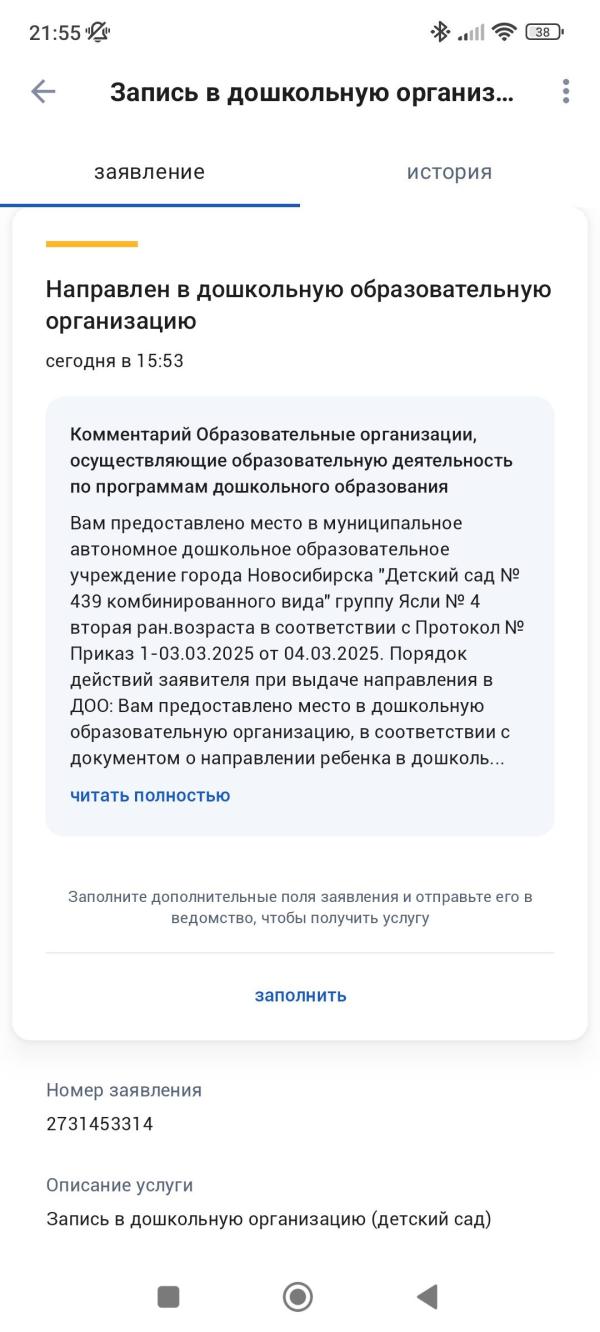 21:55

38

Запись в дошкольную организ...

заявление

история

Направлен в дошкольную образовательную организацию

сегодня в 15:53

Комментарий Образовательные организации, осуществляющие образовательную деятельность по программам дошкольного образования

Вам предоставлено место в муниципальное автономное дошкольное образовательное учреждение города Новосибирска "Детский сад № 439 комбинированного вида" группу Ясли № 4 вторая ран.возраста в соответствии с Протокол № Приказ 1-03.03.2025 от 04.03.2025. Порядок действий заявителя при выдаче направления в ДОО: Вам предоставлено место в дошкольную образовательную организацию, в соответствии с документом о направлении ребенка в дошколь...

читать полностью

Заполните дополнительные поля заявления и отправьте его в ведомство, чтобы получить услугу

заполнить

Номер заявления

2731453314

Описание услуги

Запись в дошкольную организацию (детский сад)